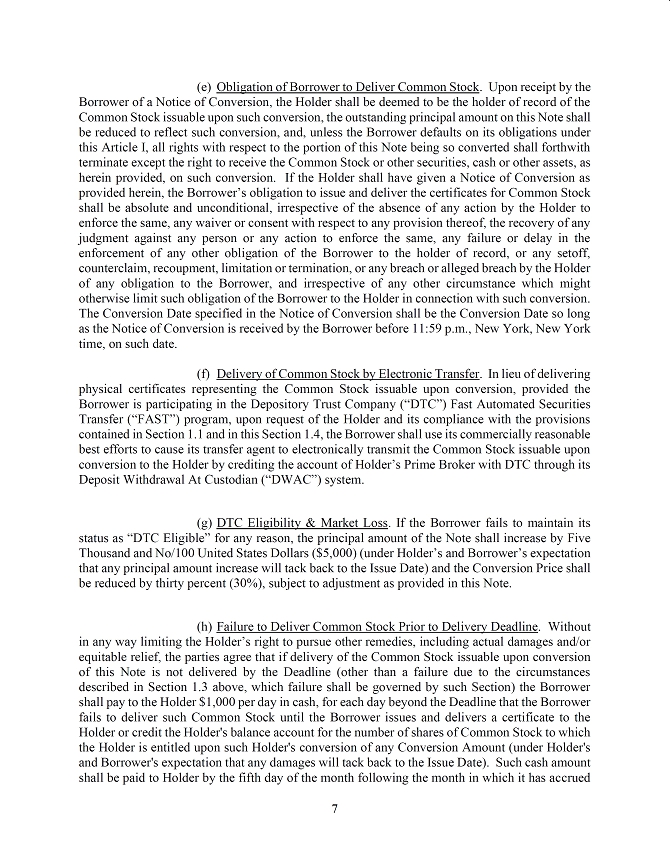 (e) Obligation of Borrower to Deliver Common Stock. Upon receipt by the Borrower of a Notice of Conversion, the Holder shall be deemed to be the holder of record of the Common Stock issuable upon such conversion, the outstanding principal amount on this Note shall be reduced to reflect such conversion, and, unless the Borrower defaults on its obligations under this Article I, all rights with respect to the portion of this Note being so converted shall forthwith terminate except the right to receive the Common Stock or other securities, cash or other assets, as herein provided, on such conversion. If the Holder shall have given a Notice of Conversion as provided herein, the Borrower's obligation to issue and deliver the certificates for Common Stock shall be absolute and unconditional, irrespective of the absence of any action by the Holder to enforce the same, any waiver or consent with respect to any provision thereof, the recovery of any judgment against any person or any action to enforce the same, any failure or delay in the enforcement of any other obligation of the Borrower to the holder of record, or any setoff, counterclaim, recoupment, limitation or termination, or any breach or alleged breach by the Holder of any obligation to the Borrower, and irrespective of any other circumstance which might otherwise limit such obligation of the Borrower to the Holder in connection with such conversion. The Conversion Date specified in the Notice of Conversion shall be the Conversion Date so long as the Notice of Conversion is received by the Borrower before 11:59 p.m., New York, New York time, on such date.

(f) Delivery of Common Stock by Electronic Transfer. In lieu of delivering physical certificates representing the Common Stock issuable upon conversion, provided the Borrower is participating in the Depository Trust Company ("DTC") Fast Automated Securities Transfer ("FAST") program, upon request of the Holder and its compliance with the provisions contained in Section 1.1 and in this Section 1.4, the Borrower shall use its commercially reasonable best efforts to cause its transfer agent to electronically transmit the Common Stock issuable upon conversion to the Holder by crediting the account of Holder's Prime Broker with DTC through its Deposit Withdrawal At Custodian ("DWAC") system.

(g) DTC Eligibility & Market Loss. If the Borrower fails to maintain its status as "DTC Eligible" for any reason, the principal amount of the Note shall increase by Five Thousand and No/100 United States Dollars ($5,000) (under Holder's and Borrower's expectation that any principal amount increase will tack back to the Issue Date) and the Conversion Price shall be reduced by thirty percent (30%), subject to adjustment as provided in this Note.

(h) Failure to Deliver Common Stock Prior to Delivery Deadline. Without in any way limiting the Holder's right to pursue other remedies, including actual damages and/or equitable relief, the parties agree that if delivery of the Common Stock issuable upon conversion of this Note is not delivered by the Deadline (other than a failure due to the circumstances described in Section 1.3 above, which failure shall be governed by such Section) the Borrower shall pay to the Holder $1,000 per day in cash, for each day beyond the Deadline that the Borrower fails to deliver such Common Stock until the Borrower issues and delivers a certificate to the Holder or credit the Holder's balance account for the number of shares of Common Stock to which the Holder is entitled upon such Holder's conversion of any Conversion Amount (under Holder's and Borrower's expectation that any damages will tack back to the Issue Date). Such cash amount shall be paid to Holder by the fifth day of the month following the month in which it has accrued

7